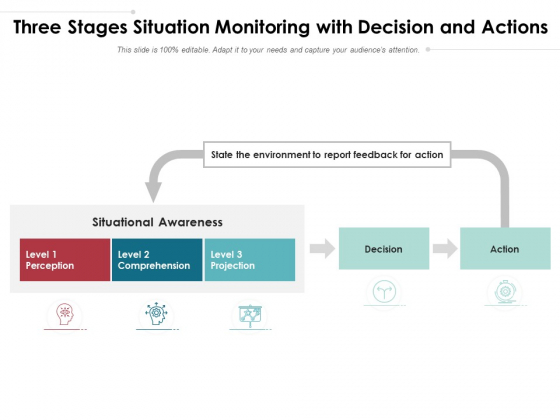 Three Stages Situation Monitoring with Decision and Actions

This slide is 100% editable. Adapt it to your needs and capture your audience's attention.

State the environment to report feedback for action

Situational Awareness

Level 1
Perception

Level 2
Comprehension

Level 3
Projection

Decision

Action